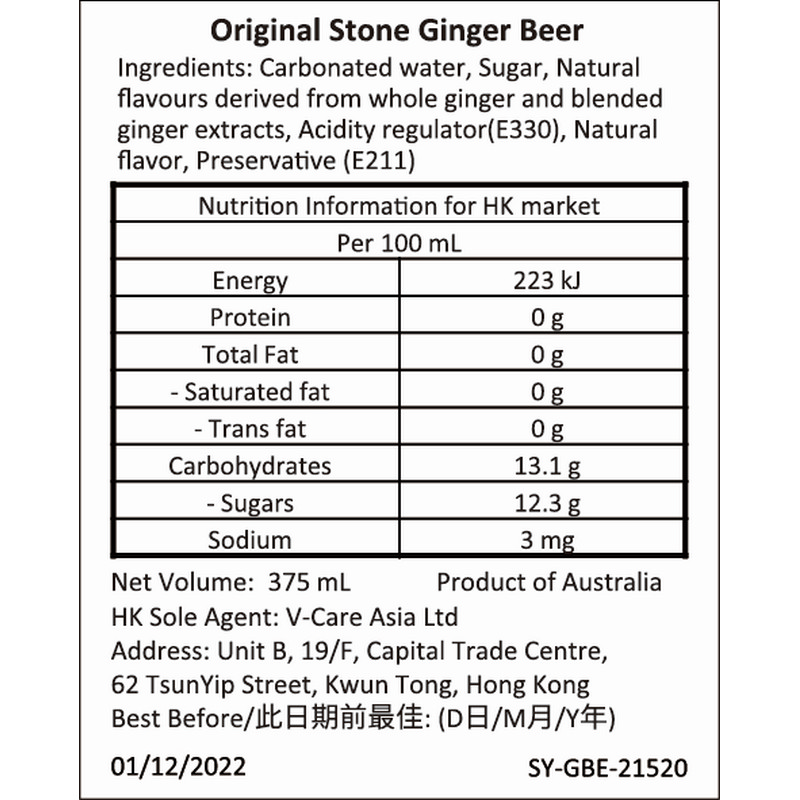 Original Stone Ginger Beer

Ingredients: Carbonated water, Sugar, Natural flavours derived from whole ginger and blended ginger extracts, Acidity regulator(E330), Natural flavor, Preservative (E211)

| Nutrition Information for HK market | |
|---|---|
| Per 100 mL | |
| Energy | 223 kJ |
| Protein | 0 g |
| Total Fat | 0 g |
| - Saturated fat | 0 g |
| - Trans fat | 0 g |
| Carbohydrates | 13.1 g |
| - Sugars | 12.3 g |
| Sodium | 3 mg |

Net Volume: 375 mL Product of Australia

HK Sole Agent: V-Care Asia Ltd

Address: Unit B, 19/F, Capital Trade Centre,
62 TsunYip Street, Kwun Tong, Hong Kong

Best Before/此日期前最佳: (D日/M月/Y年)

01/12/2022 SY-GBE-21520